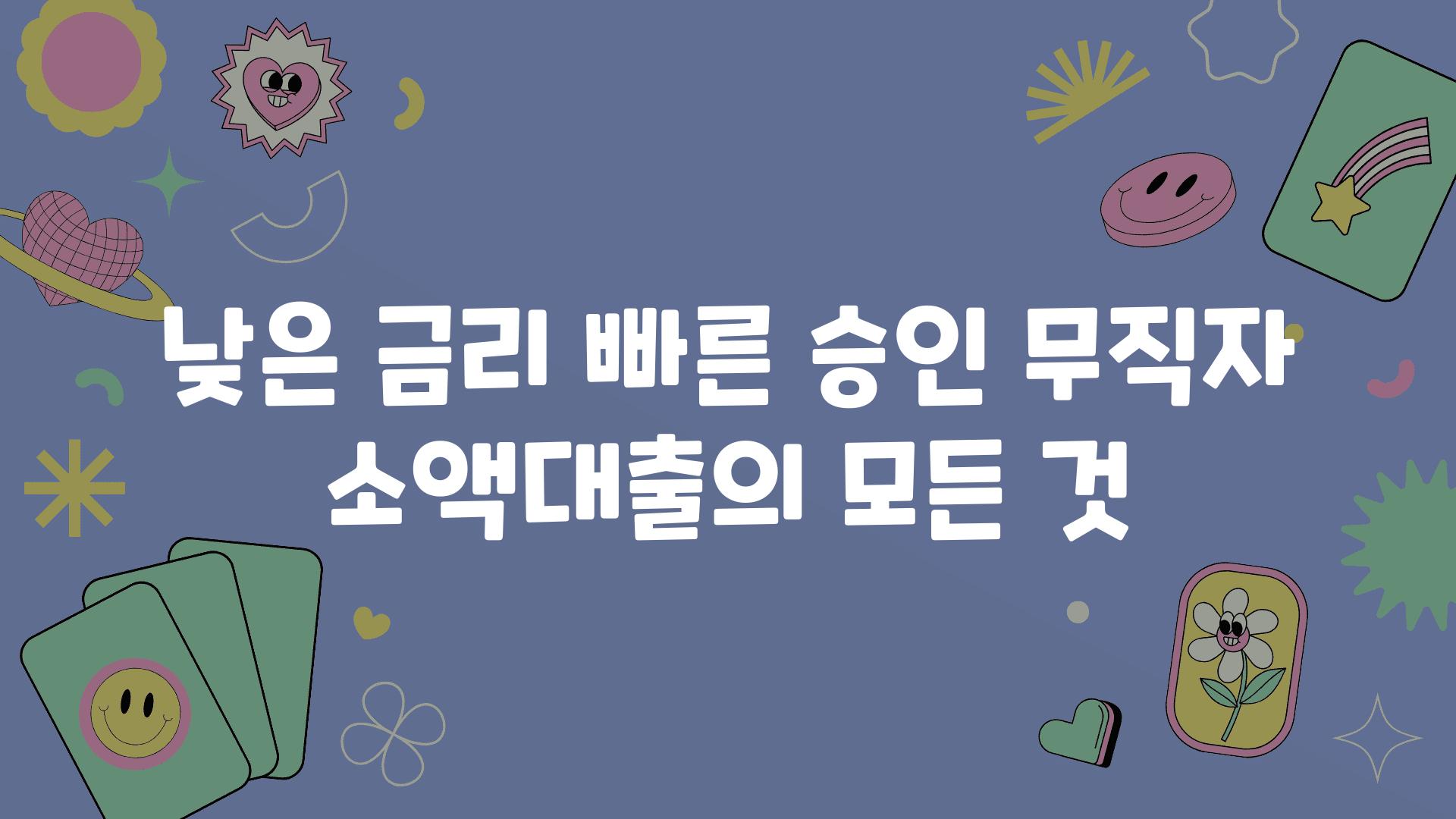 낮은 금리 빠른 승인 무직자 소액대출의 모든 것